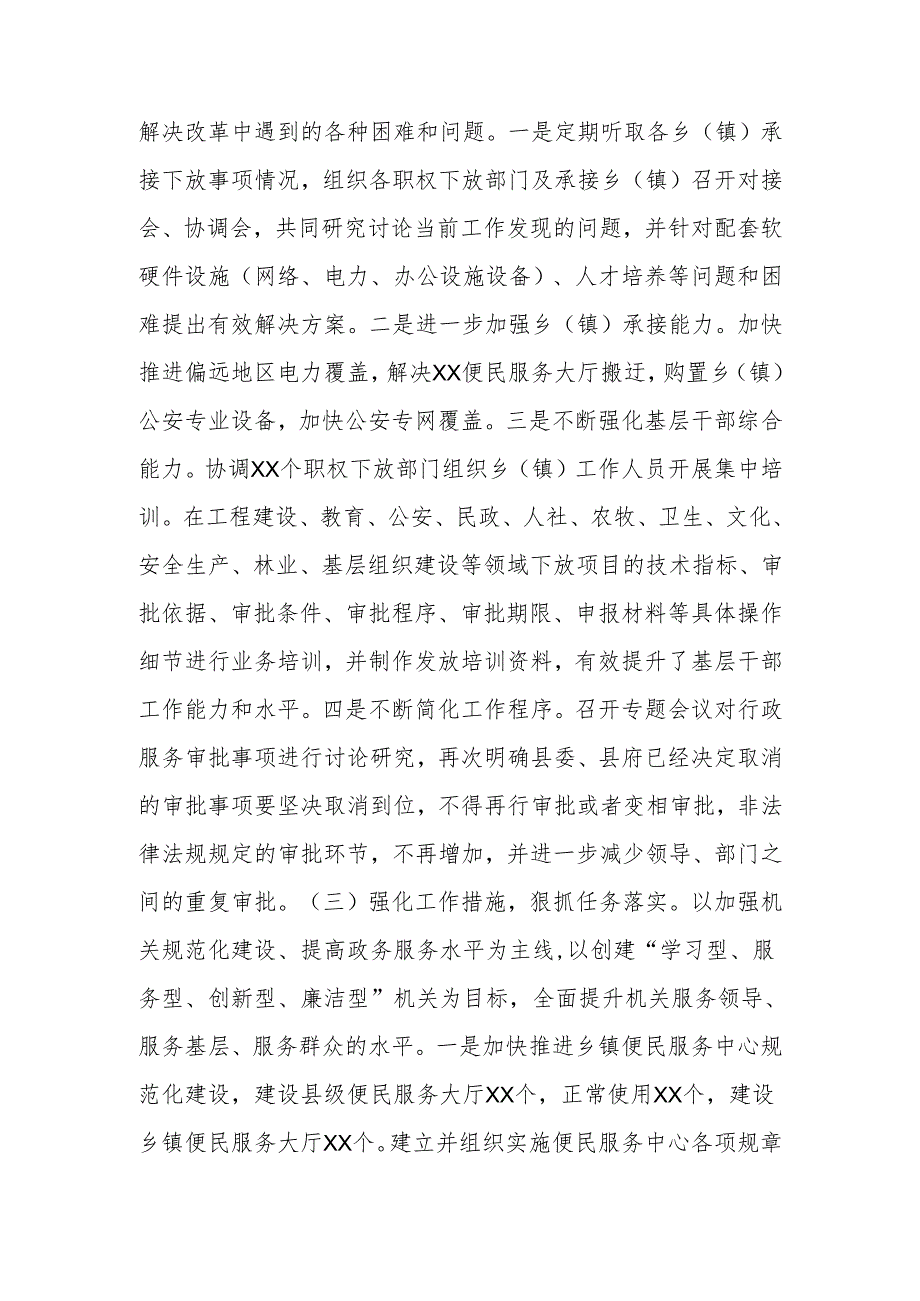 解决改革中遇到的各种困难和问题。一是定期听取各乡（镇）承接下放事项情况，组织各职权下放部门及承接乡（镇）召开对接会、协调会，共同研究讨论当前工作发现的问题，并针对配套软硬件设施（网络、电力、办公设施设备）、人才培养等问题和困难提出有效解决方案。二是进一步加强乡（镇）承接能力。加快推进偏远地区电力覆盖，解决XX便民服务大厅搬迁，购置乡（镇）公安专业设备，加快公安专网覆盖。三是不断强化基层干部综合能力。协调XX个职权下放部门组织乡（镇）工作人员开展集中培训。在工程建设、教育、公安、民政、人社、农牧、卫生、文化、安全生产、林业、基层组织建设等领域下放项目的技术指标、审批依据、审批条件、审批程序、审批期限、申报材料等具体操作细节进行业务培训，并制作发放培训资料，有效提升了基层干部工作能力和水平。四是不断简化工作程序。召开专题会议对行政服务审批事项进行讨论研究，再次明确县委、县府已经决定取消的审批事项要坚决取消到位，不得再行审批或者变相审批，非法律法规规定的审批环节，不再增加，并进一步减少领导、部门之间的重复审批。（三）强化工作措施，狠抓任务落实。以加强机关规范化建设、提高政务服务水平为主线，以创建“学习型、服务型、创新型、廉洁型”机关为目标，全面提升机关服务领导、服务基层、服务群众的水平。一是加快推进乡镇便民服务中心规范化建设，建设县级便民服务大厅XX个，正常使用XX个，建设乡镇便民服务大厅XX个。建立并组织实施便民服务中心各项规章